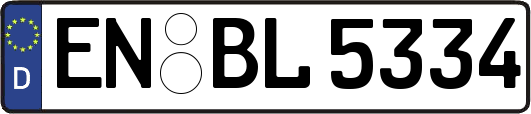 D
EN BL 5334